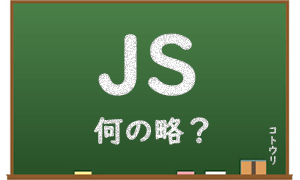 JS

何の略？

コトウリ